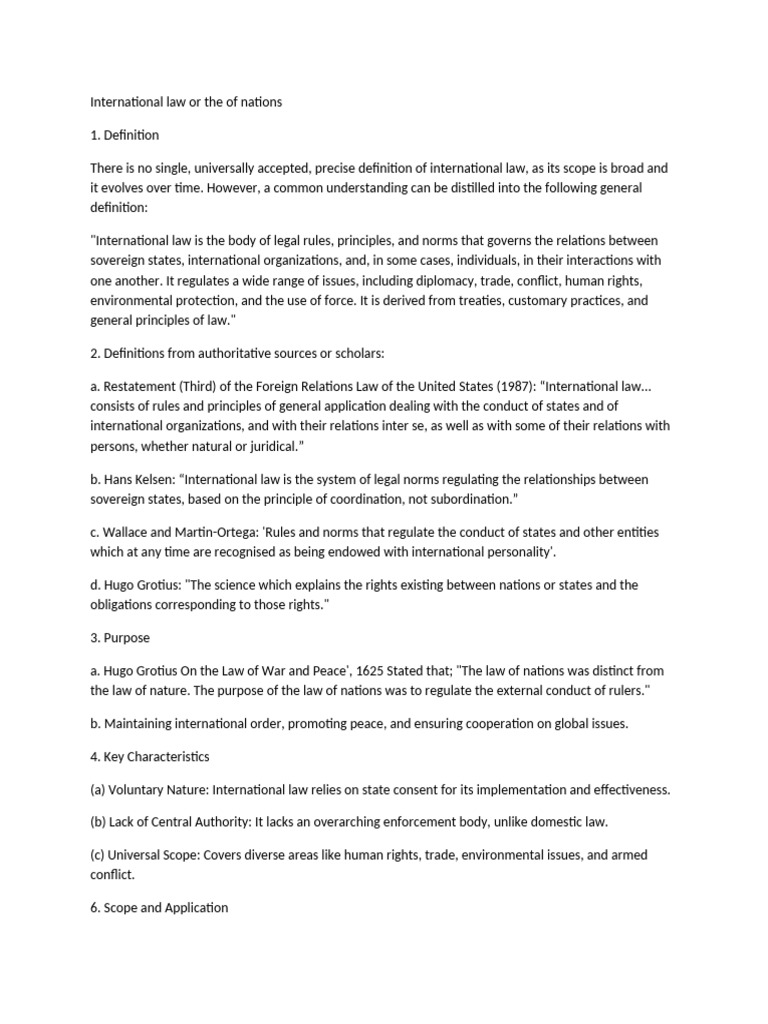 International law or the of nations

1. Definition

There is no single, universally accepted, precise definition of international law, as its scope is broad and it evolves over time. However, a common understanding can be distilled into the following general definition:

"International law is the body of legal rules, principles, and norms that governs the relations between sovereign states, international organizations, and, in some cases, individuals, in their interactions with one another. It regulates a wide range of issues, including diplomacy, trade, conflict, human rights, environmental protection, and the use of force. It is derived from treaties, customary practices, and general principles of law."

2. Definitions from authoritative sources or scholars:

a. Restatement (Third) of the Foreign Relations Law of the United States (1987): "International law... consists of rules and principles of general application dealing with the conduct of states and of international organizations, and with their relations inter se, as well as with some of their relations with persons, whether natural or juridical."

b. Hans Kelsen: "International law is the system of legal norms regulating the relationships between sovereign states, based on the principle of coordination, not subordination."

c. Wallace and Martin-Ortega: 'Rules and norms that regulate the conduct of states and other entities which at any time are recognised as being endowed with international personality'.

d. Hugo Grotius: "The science which explains the rights existing between nations or states and the obligations corresponding to those rights."

3. Purpose

a. Hugo Grotius On the Law of War and Peace', 1625 Stated that; "The law of nations was distinct from the law of nature. The purpose of the law of nations was to regulate the external conduct of rulers."

b. Maintaining international order, promoting peace, and ensuring cooperation on global issues.

4. Key Characteristics

(a) Voluntary Nature: International law relies on state consent for its implementation and effectiveness.

(b) Lack of Central Authority: It lacks an overarching enforcement body, unlike domestic law.

(c) Universal Scope: Covers diverse areas like human rights, trade, environmental issues, and armed conflict.

6. Scope and Application